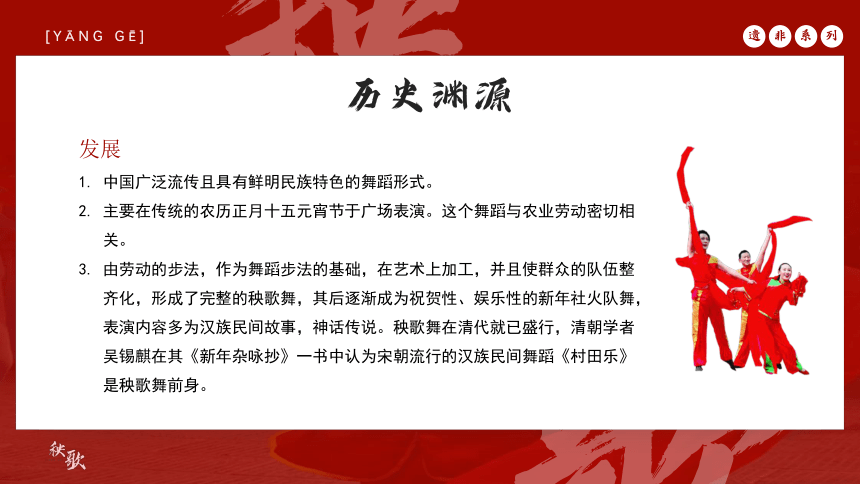 [YĀNG GĒ]

遗 非 系 列

历史渊源

发展

1. 中国广泛流传且具有鲜明民族特色的舞蹈形式。
2. 主要在传统的农历正月十五元宵节于广场表演。这个舞蹈与农业劳动密切相关。
3. 由劳动的步法，作为舞蹈步法的基础，在艺术上加工，并且使群众的队伍整齐化，形成了完整的秧歌舞，其后逐渐成为祝贺性、娱乐性的新年社火队舞，表演内容多为汉族民间故事，神话传说。秧歌舞在清代就已盛行，清朝学者吴锡麒在其《新年杂咏抄》一书中认为宋朝流行的汉族民间舞蹈《村田乐》是秧歌舞前身。

秧歌